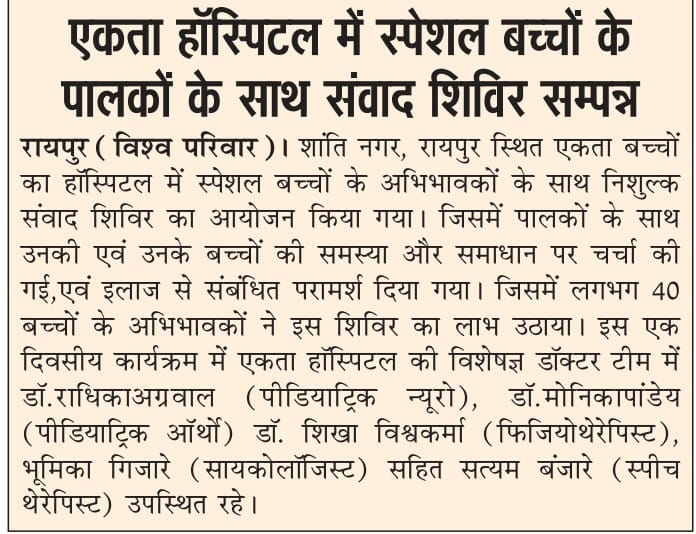 एकता हॉस्पिटल में स्पेशल बच्चों के पालकों के साथ संवाद शिविर सम्पन्न

रायपुर ( विश्व परिवार )। शांति नगर, रायपुर स्थित एकता बच्चों का हॉस्पिटल में स्पेशल बच्चों के अभिभावकों के साथ निशुल्क संवाद शिविर का आयोजन किया गया। जिसमें पालकों के साथ उनकी एवं उनके बच्चों की समस्या और समाधान पर चर्चा की गई,एवं इलाज से संबंधित परामर्श दिया गया। जिसमें लगभग 40 बच्चों के अभिभावकों ने इस शिविर का लाभ उठाया। इस एक दिवसीय कार्यक्रम में एकता हॉस्पिटल की विशेषज्ञ डॉक्टर टीम में डॉ.राधिकाअग्रवाल (पीडियाट्रिक न्यूरो), डॉ.मोनिकापांडेय (पीडियाट्रिक ऑर्थो) डॉ. शिखा विश्वकर्मा (फिजियोथेरेपिस्ट), भूमिका गिजारे (सायकोलॉजिस्ट) सहित सत्यम बंजारे (स्पीच थेरेपिस्ट) उपस्थित रहे।